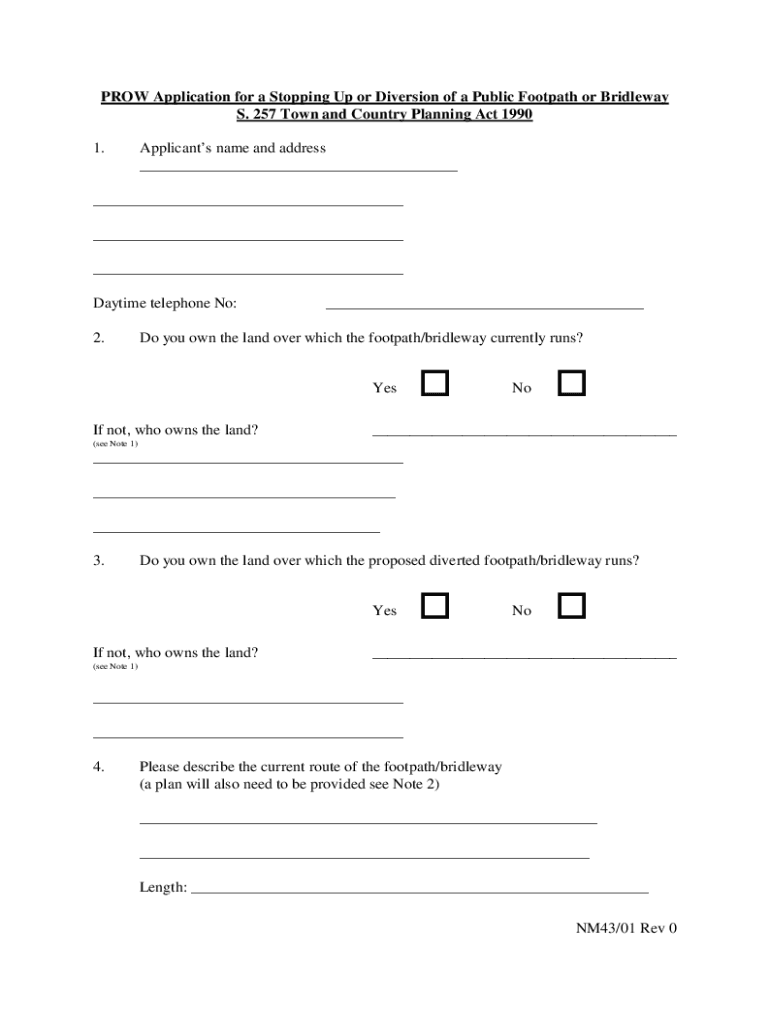 PROW Application for a Stopping Up or Diversion of a Public Footpath or Bridleway
S. 257 Town and Country Planning Act 1990

1. Applicant's name and address

Daytime telephone No:

2. Do you own the land over which the footpath/bridleway currently runs?

Yes No

If not, who owns the land?
(see Note 1)

3. Do you own the land over which the proposed diverted footpath/bridleway runs?

Yes No

If not, who owns the land?
(see Note 1)

4. Please describe the current route of the footpath/bridleway
(a plan will also need to be provided see Note 2)

Length:

NM43/01 Rev 0